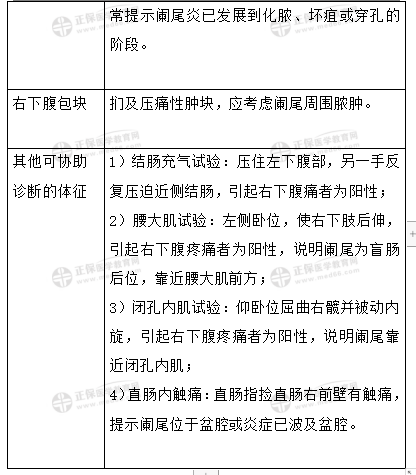 |  | 常提示阑尾炎已发展到化脓、坏疽或穿孔的阶段。 |
|---|---|
| 右下腹包块 | 扪及压痛性肿块，应考虑阑尾周围脓肿。 |
| 其他可协助诊断的体征 | 1）结肠充气试验：压住左下腹部，另一手反复压迫近侧结肠，引起右下腹痛者为阳性；<br>2）腰大肌试验：左侧卧位，使右下肢后伸，引起右下腹疼痛者为阳性，说明阑尾为盲肠后位，靠近腰大肌前方；<br>3）闭孔内肌试验：仰卧位屈曲右髋并被动内旋，引起右下腹疼痛者为阳性，说明阑尾靠近闭孔内肌；<br>4）直肠内触痛：直肠指捡直肠右前壁有触痛，提示阑尾位于盆腔或炎症已波及盆腔。 |

正保医学教育网
www.med66.com